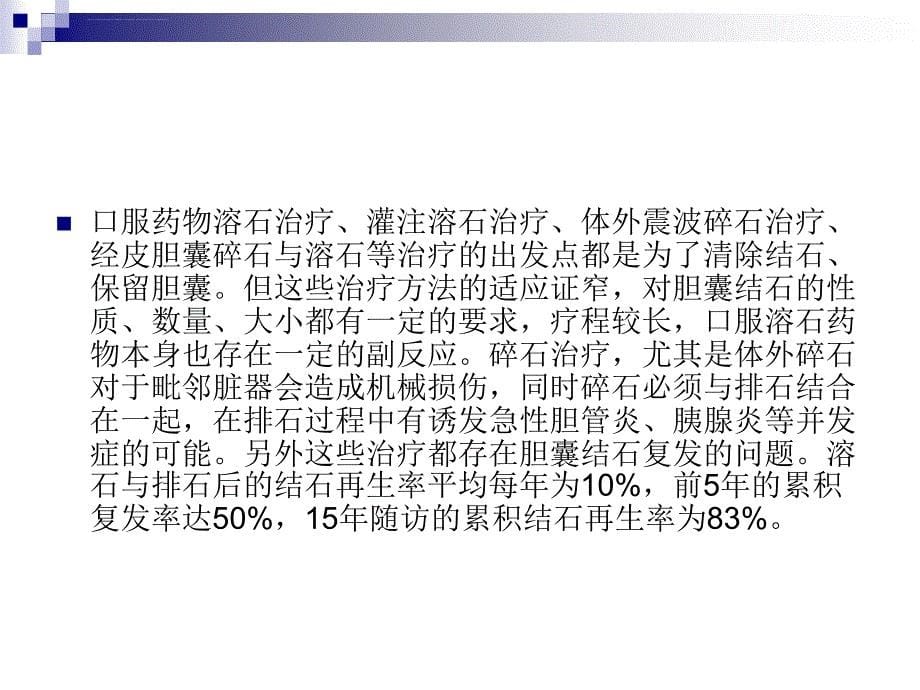 口服药物溶石治疗、灌注溶石治疗、体外震波碎石治疗、经皮胆囊碎石与溶石等治疗的出发点都是为了清除结石、保留胆囊。但这些治疗方法的适应证窄，对胆囊结石的性质、数量、大小都有一定的要求，疗程较长，口服溶石药物本身也存在一定的副反应。碎石治疗，尤其是体外碎石对于毗邻脏器会造成机械损伤，同时碎石必须与排石结合在一起，在排石过程中有诱发急性胆管炎、胰腺炎等并发症的可能。另外这些治疗都存在胆囊结石复发的问题。溶石与排石后的结石再生率平均每年为10%，前5年的累积复发率达50%，15年随访的累积结石再生率为83%。